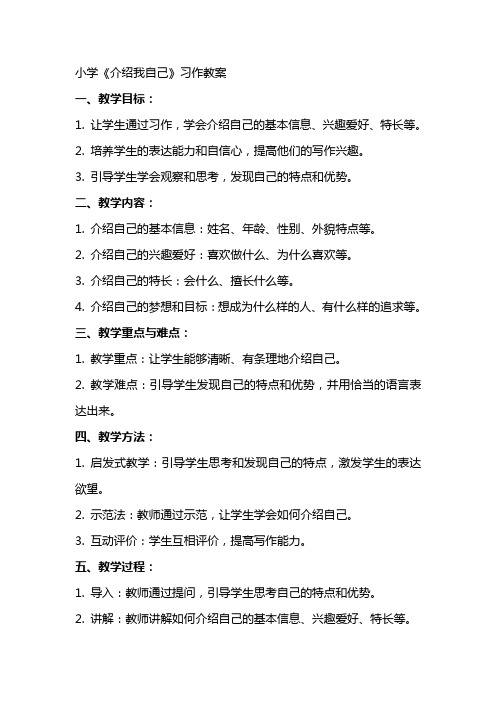 小学《介绍我自己》习作教案

一、教学目标：

1. 让学生通过习作，学会介绍自己的基本信息、兴趣爱好、特长等。

2. 培养学生的表达能力和自信心，提高他们的写作兴趣。

3. 引导学生学会观察和思考，发现自己的特点和优势。

二、教学内容：

1. 介绍自己的基本信息：姓名、年龄、性别、外貌特点等。

2. 介绍自己的兴趣爱好：喜欢做什么、为什么喜欢等。

3. 介绍自己的特长：会什么、擅长什么等。

4. 介绍自己的梦想和目标：想成为什么样的人、有什么样的追求等。

三、教学重点与难点：

1. 教学重点：让学生能够清晰、有条理地介绍自己。

2. 教学难点：引导学生发现自己的特点和优势，并用恰当的语言表达出来。

四、教学方法：

1. 启发式教学：引导学生思考和发现自己的特点，激发学生的表达欲望。

2. 示范法：教师通过示范，让学生学会如何介绍自己。

3. 互动评价：学生互相评价，提高写作能力。

五、教学过程：

1. 导入：教师通过提问，引导学生思考自己的特点和优势。

2. 讲解：教师讲解如何介绍自己的基本信息、兴趣爱好、特长等。